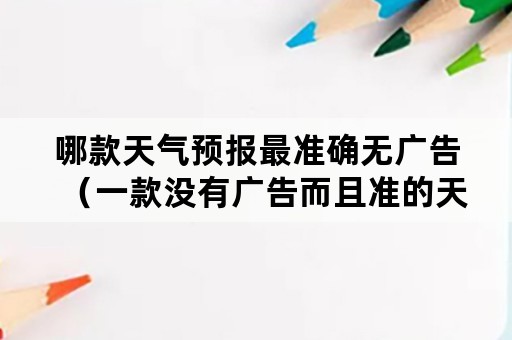 哪款天气预报最准确无广告（一款没有广告而且准的天